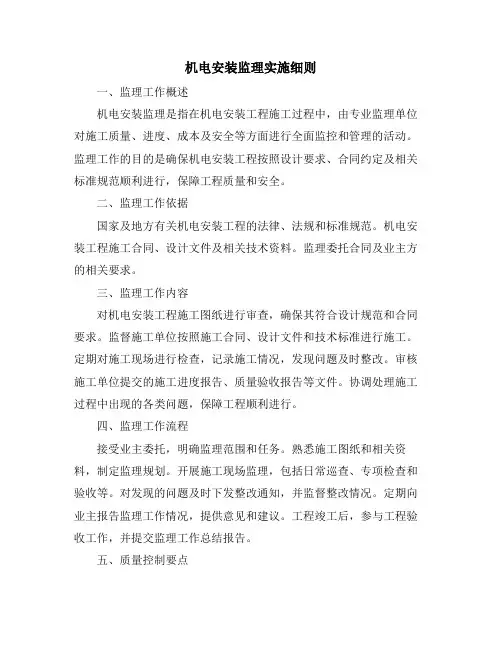 机电安装监理实施细则

一、监理工作概述

机电安装监理是指在机电安装工程施工过程中，由专业监理单位对施工质量、进度、成本及安全等方面进行全面监控和管理的活动。监理工作的目的是确保机电安装工程按照设计要求、合同约定及相关标准规范顺利进行，保障工程质量和安全。

二、监理工作依据

国家及地方有关机电安装工程的法律、法规和标准规范。机电安装工程施工合同、设计文件及相关技术资料。监理委托合同及业主方的相关要求。

三、监理工作内容

对机电安装工程施工图纸进行审查，确保其符合设计规范和合同要求。监督施工单位按照施工合同、设计文件和技术标准进行施工。定期对施工现场进行检查，记录施工情况，发现问题及时整改。审核施工单位提交的施工进度报告、质量验收报告等文件。协调处理施工过程中出现的各类问题，保障工程顺利进行。

四、监理工作流程

接受业主委托，明确监理范围和任务。熟悉施工图纸和相关资料，制定监理规划。开展施工现场监理，包括日常巡查、专项检查和验收等。对发现的问题及时下发整改通知，并监督整改情况。定期向业主报告监理工作情况，提供意见和建议。工程竣工后，参与工程验收工作，并提交监理工作总结报告。

五、质量控制要点